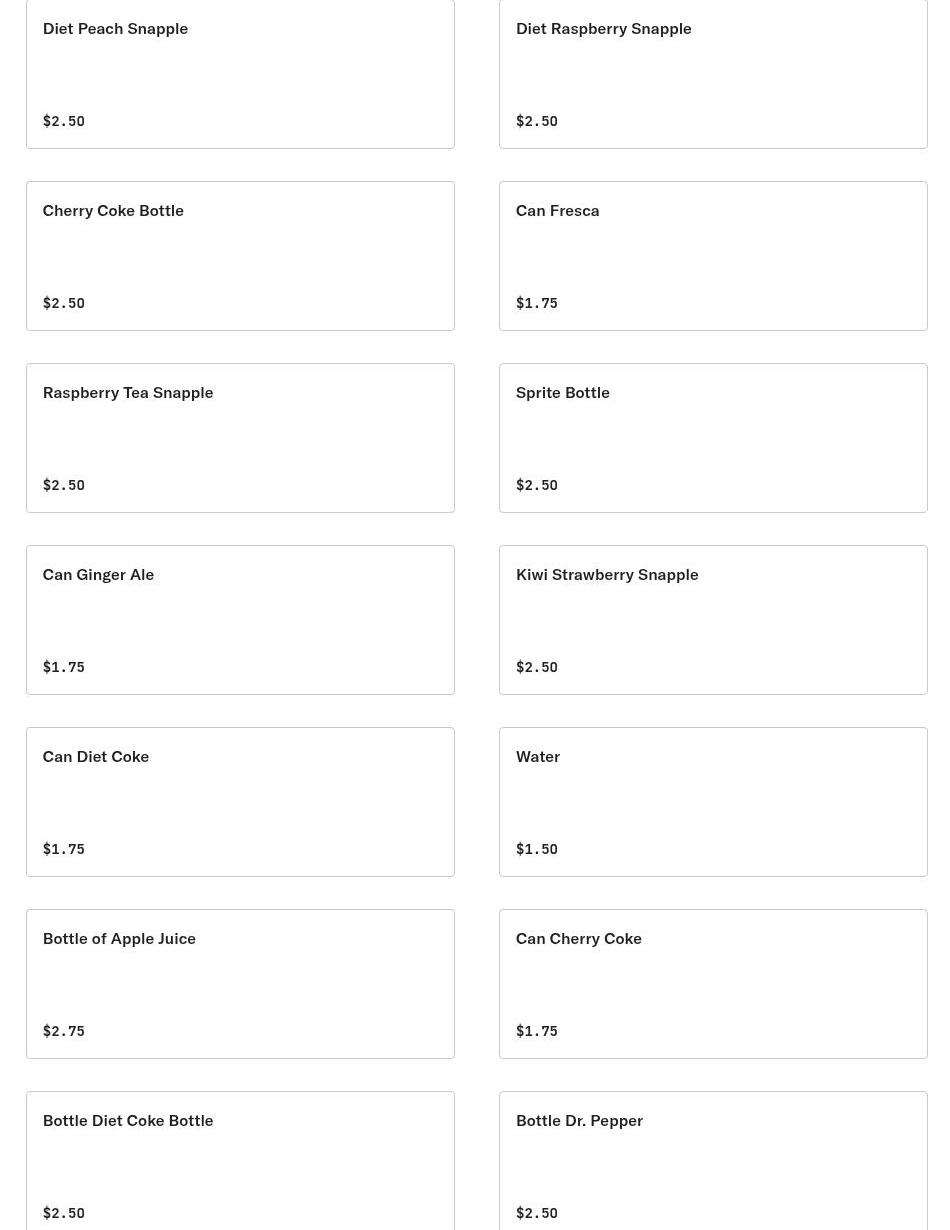 Diet Peach Snapple

$2.50

Diet Raspberry Snapple

$2.50

Cherry Coke Bottle

$2.50

Can Fresca

$1.75

Raspberry Tea Snapple

$2.50

Sprite Bottle

$2.50

Can Ginger Ale

$1.75

Kiwi Strawberry Snapple

$2.50

Can Diet Coke

$1.75

Water

$1.50

Bottle of Apple Juice

$2.75

Can Cherry Coke

$1.75

Bottle Diet Coke Bottle

$2.50

Bottle Dr. Pepper

$2.50